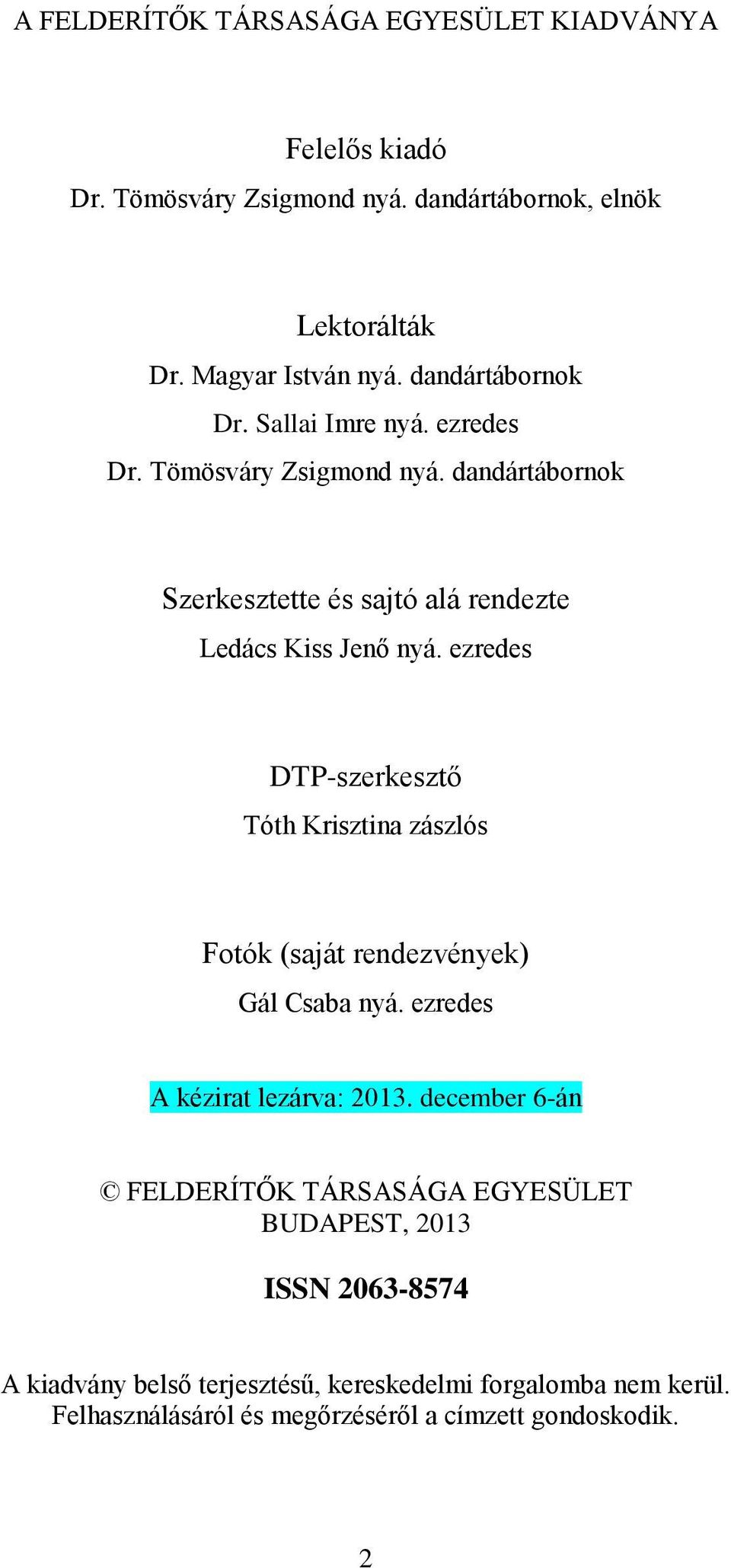 A FELDERÍTŐK TÁRSASÁGA EGYESÜLET KIADVÁNYA

Felelős kiadó
Dr. Tömösváry Zsigmond nyá. dandártábornok, elnök

Lektorálták
Dr. Magyar István nyá. dandártábornok
Dr. Sallai Imre nyá. ezredes
Dr. Tömösváry Zsigmond nyá. dandártábornok

Szerkesztette és sajtó alá rendezte
Ledács Kiss Jenő nyá. ezredes

DTP-szerkesztő
Tóth Krisztina zászlós

Fotók (saját rendezvények)
Gál Csaba nyá. ezredes

A kézirat lezárva: 2013. december 6-án

© FELDERÍTŐK TÁRSASÁGA EGYESÜLET
BUDAPEST, 2013

ISSN 2063-8574

A kiadvány belső terjesztésű, kereskedelmi forgalomba nem kerül.
Felhasználásáról és megőrzéséről a címzett gondoskodik.

2